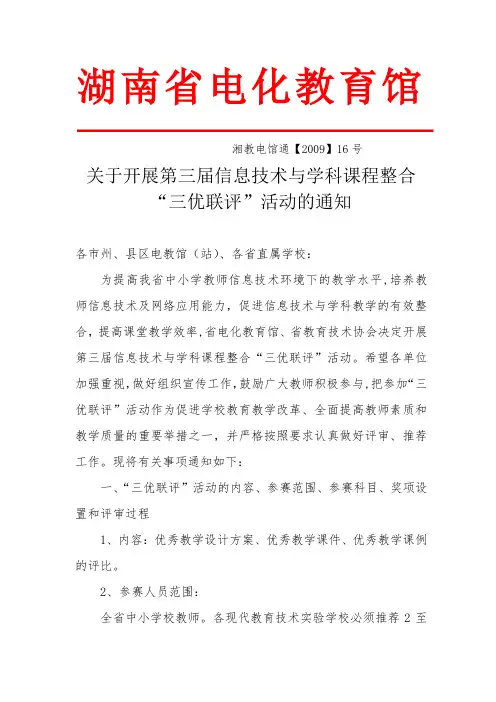 湖南省电化教育馆

湘教电馆通【2009】16 号

关于开展第三届信息技术与学科课程整合“三优联评”活动的通知

各市州、县区电教馆（站）、各省直属学校：

为提高我省中小学教师信息技术环境下的教学水平，培养教师信息技术及网络应用能力，促进信息技术与学科教学的有效整合，提高课堂教学效率，省电化教育馆、省教育技术协会决定开展第三届信息技术与学科课程整合“三优联评”活动。希望各单位加强重视，做好组织宣传工作，鼓励广大教师积极参与，把参加“三优联评”活动作为促进学校教育教学改革、全面提高教师素质和教学质量的重要举措之一，并严格按照要求认真做好评审、推荐工作。现将有关事项通知如下：

一、“三优联评”活动的内容、参赛范围、参赛科目、奖项设置和评审过程

1、内容：优秀教学设计方案、优秀教学课件、优秀教学课例的评比。

2、参赛人员范围：

全省中小学校教师。各现代教育技术实验学校必须推荐 2 至